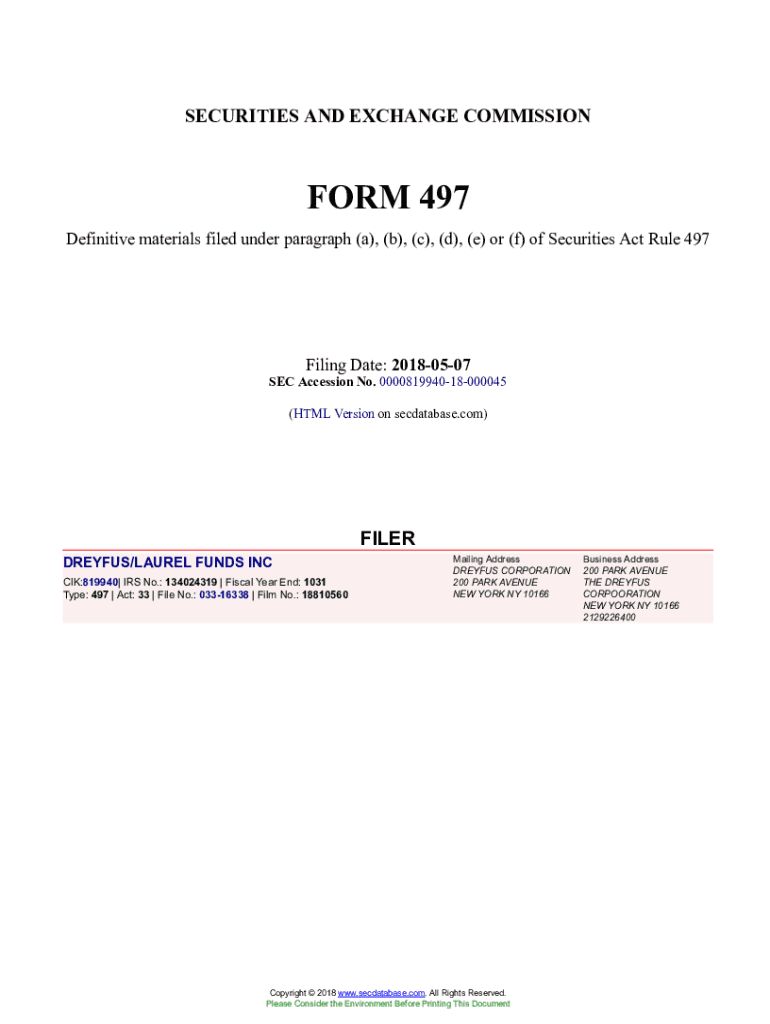 SECURITIES AND EXCHANGE COMMISSION

FORM 497

Definitive materials filed under paragraph (a), (b), (c), (d), (e) or (f) of Securities Act Rule 497

Filing Date: 2018-05-07
SEC Accession No. 0000819940-18-000045

(HTML Version on secdatabase.com)

FILER

DREYFUS/LAUREL FUNDS INC

CIK:819940| IRS No.: 134024319 | Fiscal Year End: 1031
Type: 497 | Act: 33 | File No.: 033-16338 | Film No.: 18810560

Mailing Address
DREYFUS CORPORATION
200 PARK AVENUE
NEW YORK NY 10166

Business Address
200 PARK AVENUE
THE DREYFUS
CORPOORATION
NEW YORK NY 10166
2129226400

Copyright © 2018 www.secdatabase.com. All Rights Reserved.
Please Consider the Environment Before Printing This Document